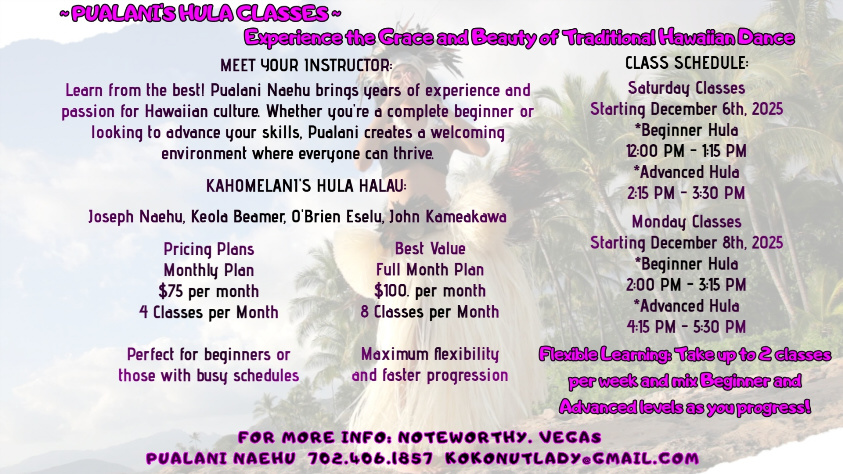 ~ PUALANI'S HULA CLASSES ~

Experience the Grace and Beauty of Traditional Hawaiian Dance

MEET YOUR INSTRUCTOR:

Learn from the best! Pualani Naehu brings years of experience and passion for Hawaiian culture. Whether you're a complete beginner or looking to advance your skills, Pualani creates a welcoming environment where everyone can thrive.

KAHOMELANI'S HULA HALAU:

Joseph Naehu, Keola Beamer, O'Brien Eselu, John Kameakawa

Pricing Plans
Monthly Plan
$75 per month
4 Classes per Month

Perfect for beginners or those with busy schedules

Best Value
Full Month Plan
$100. per month
8 Classes per Month

Maximum flexibility and faster progression

CLASS SCHEDULE:

Saturday Classes
Starting December 6th, 2025
*Beginner Hula
12:00 PM - 1:15 PM
*Advanced Hula
2:15 PM - 3:30 PM

Monday Classes
Starting December 8th, 2025
*Beginner Hula
2:00 PM - 3:15 PM
*Advanced Hula
4:15 PM - 5:30 PM

Flexible Learning: Take up to 2 classes per week and mix Beginner and Advanced levels as you progress!

FOR MORE INFO: NOTEWORTHY. VEGAS
PUALANI NAEHU 702.406.1857 KOKONUTLADY@GMAIL.COM